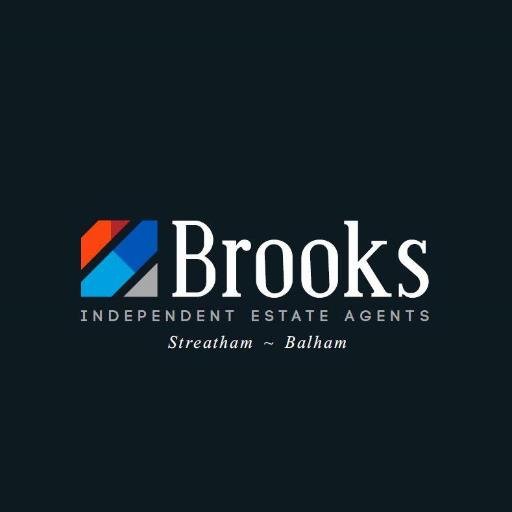 Brooks
INDEPENDENT ESTATE AGENTS
Streatham ~ Balham